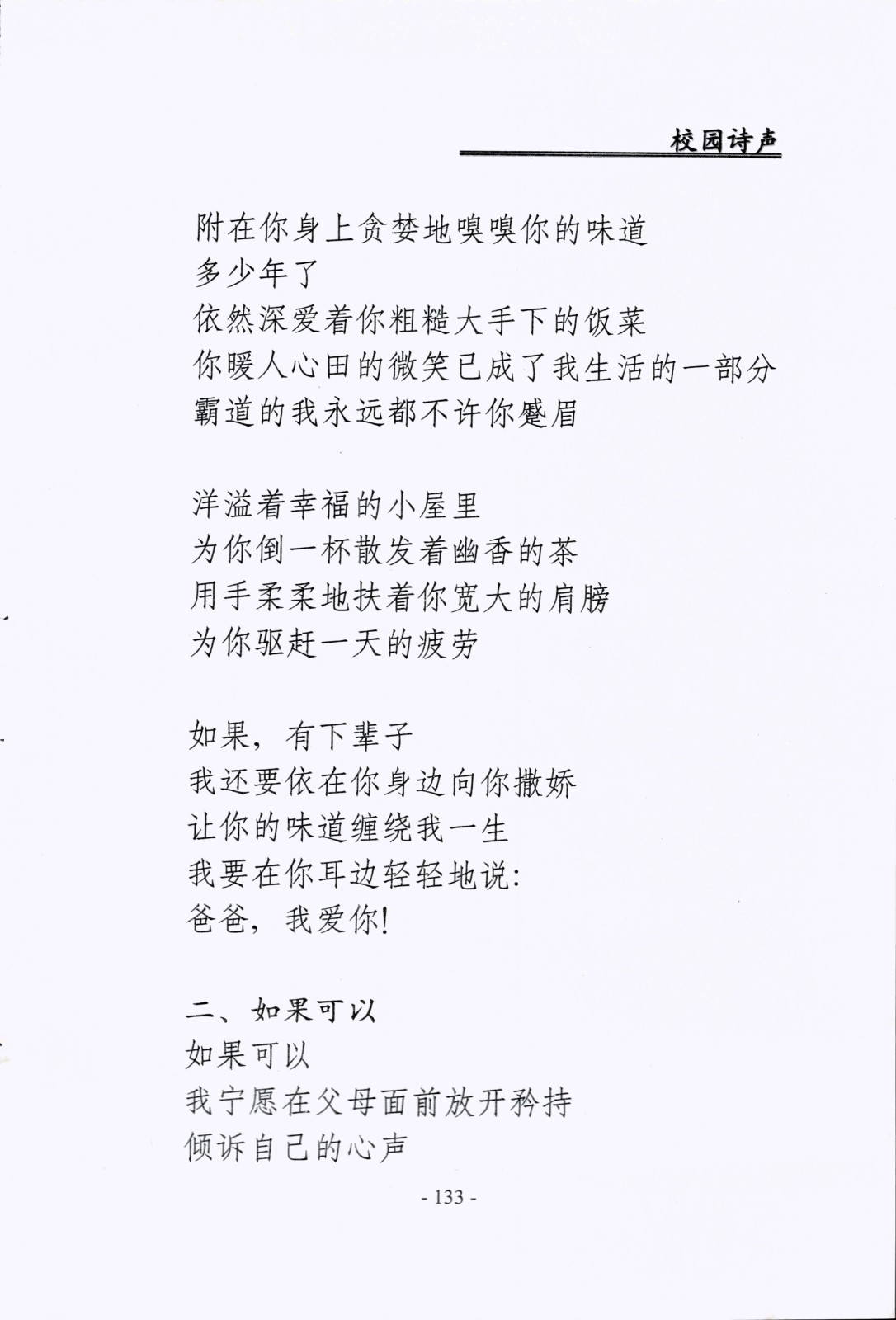 校园诗声

附在你身上贪婪地嗅嗅你的味道
多少年了
依然深爱着你粗糙大手下的饭菜
你暖人心田的微笑已成了我生活的一部分
霸道的我永远都不许你蹙眉

洋溢着幸福的小屋里
为你倒一杯散发着幽香的茶
用手柔柔地扶着你宽大的肩膀
为你驱赶一天的疲劳

如果，有下辈子
我还要依在你身边向你撒娇
让你的味道缠绕我一生
我要在你耳边轻轻地说:
爸爸，我爱你!

二、如果可以
如果可以
我宁愿在父母面前放开矜持
倾诉自己的心声

- 133 -